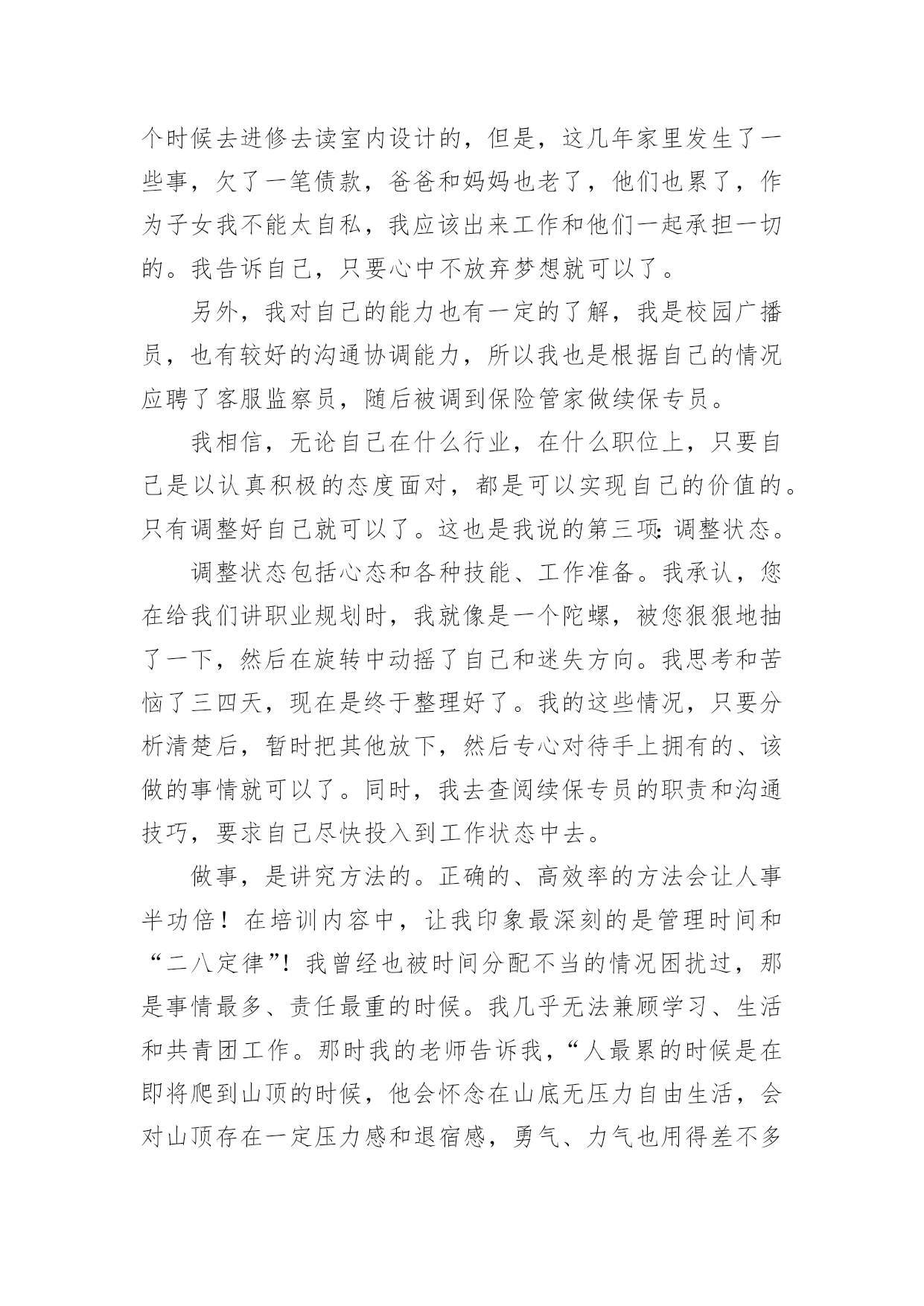 个时候去进修去读室内设计的，但是，这几年家里发生了一些事，欠了一笔债款，爸爸和妈妈也老了，他们也累了，作为子女我不能太自私，我应该出来工作和他们一起承担一切的。我告诉自己，只要心中不放弃梦想就可以了。

另外，我对自己的能力也有一定的了解，我是校园广播员，也有较好的沟通协调能力，所以我也是根据自己的情况应聘了客服监察员，随后被调到保险管家做续保专员。

我相信，无论自己在什么行业，在什么职位上，只要自己是以认真积极的态度面对，都是可以实现自己的价值的。只有调整好自己就可以了。这也是我说的第三项：调整状态。

调整状态包括心态和各种技能、工作准备。我承认，您在给我们讲职业规划时，我就像是一个陀螺，被您狠狠地抽了一下，然后在旋转中动摇了自己和迷失方向。我思考和苦恼了三四天，现在是终于整理好了。我的这些情况，只要分析清楚后，暂时把其他放下，然后专心对待手上拥有的、该做的事情就可以了。同时，我去查阅续保专员的职责和沟通技巧，要求自己尽快投入到工作状态中去。

做事，是讲究方法的。正确的、高效率的方法会让人事半功倍！在培训内容中，让我印象最深刻的是管理时间和“二八定律”！我曾经也被时间分配不当的情况困扰过，那是事情最多、责任最重的时候。我几乎无法兼顾学习、生活和共青团工作。那时我的老师告诉我，“人最累的时候是在即将爬到山顶的时候，他会怀念在山底无压力自由生活，会对山顶存在一定压力感和退宿感，勇气、力气也用得差不多